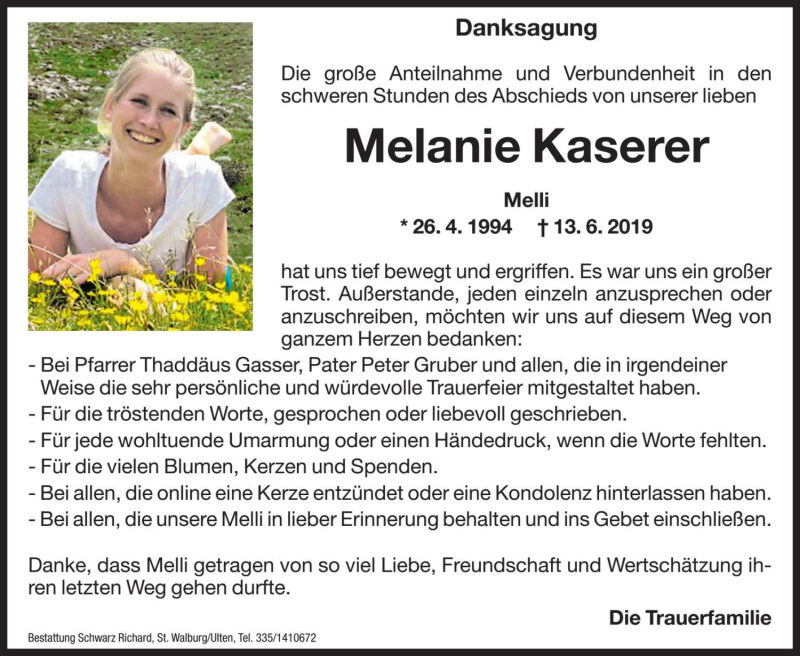 Danksagung

Die große Anteilnahme und Verbundenheit in den schweren Stunden des Abschieds von unserer lieben

Melanie Kaserer

Melli

* 26. 4. 1994 † 13. 6. 2019

hat uns tief bewegt und ergriffen. Es war uns ein großer Trost. Außerstande, jeden einzeln anzusprechen oder anzuschreiben, möchten wir uns auf diesem Weg von ganzem Herzen bedanken:

- Bei Pfarrer Thaddäus Gasser, Pater Peter Gruber und allen, die in irgendeiner Weise die sehr persönliche und würdevolle Trauerfeier mitgestaltet haben.
- Für die tröstenden Worte, gesprochen oder liebevoll geschrieben.
- Für jede wohltuende Umarmung oder einen Händedruck, wenn die Worte fehlten.
- Für die vielen Blumen, Kerzen und Spenden.
- Bei allen, die online eine Kerze entzündet oder eine Kondolenz hinterlassen haben.
- Bei allen, die unsere Melli in lieber Erinnerung behalten und ins Gebet einschließen.

Danke, dass Melli getragen von so viel Liebe, Freundschaft und Wertschätzung ihren letzten Weg gehen durfte.

Die Trauerfamilie

Bestattung Schwarz Richard, St. Walburg/Ulten, Tel. 335/1410672